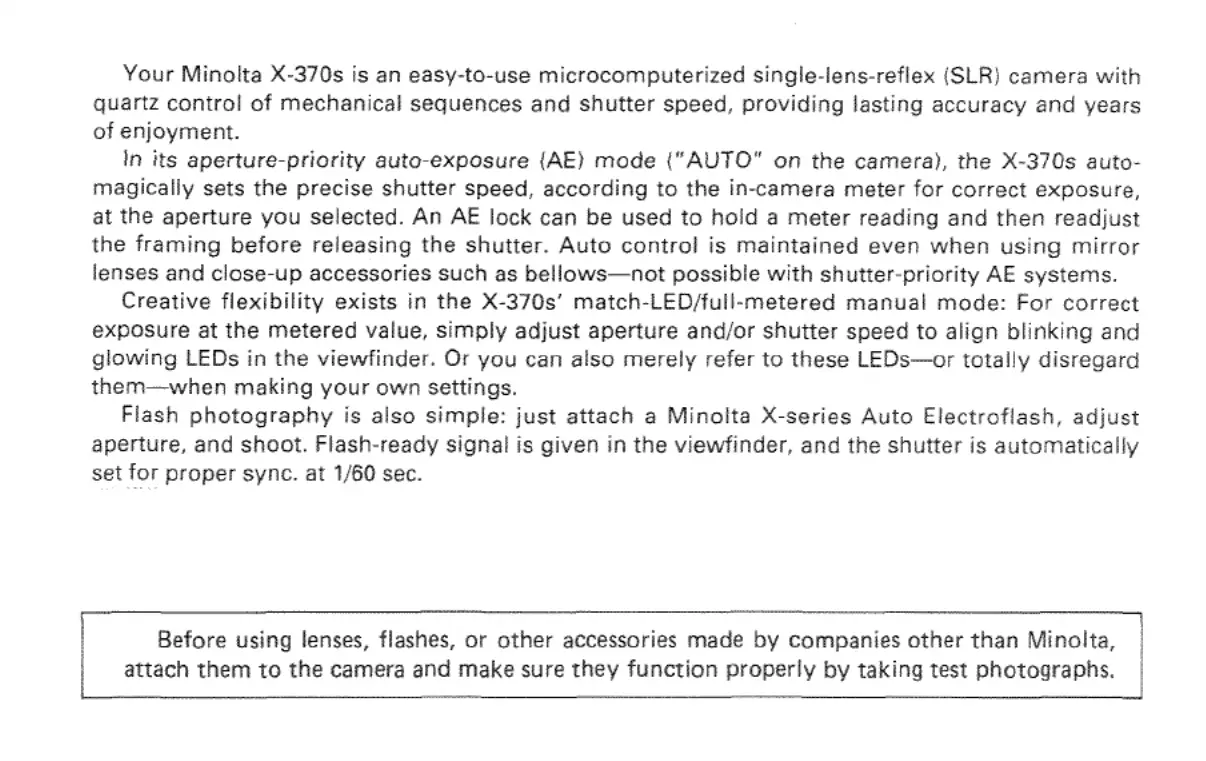 Your Minolta X-370s is an easy-to-use microcomputerized single-lens-reflex (SLR) camera with quartz control of mechanical sequences and shutter speed, providing lasting accuracy and years of enjoyment.

In its aperture-priority auto-exposure (AE) mode ("AUTO" on the camera), the X-370s automagically sets the precise shutter speed, according to the in-camera meter for correct exposure, at the aperture you selected. An AE lock can be used to hold a meter reading and then readjust the framing before releasing the shutter. Auto control is maintained even when using mirror lenses and close-up accessories such as bellows—not possible with shutter-priority AE systems.

Creative flexibility exists in the X-370s' match-LED/full-metered manual mode: For correct exposure at the metered value, simply adjust aperture and/or shutter speed to align blinking and glowing LEDs in the viewfinder. Or you can also merely refer to these LEDs—or totally disregard them—when making your own settings.

Flash photography is also simple: just attach a Minolta X-series Auto Electroflash, adjust aperture, and shoot. Flash-ready signal is given in the viewfinder, and the shutter is automatically set for proper sync. at 1/60 sec.

Before using lenses, flashes, or other accessories made by companies other than Minolta, attach them to the camera and make sure they function properly by taking test photographs.